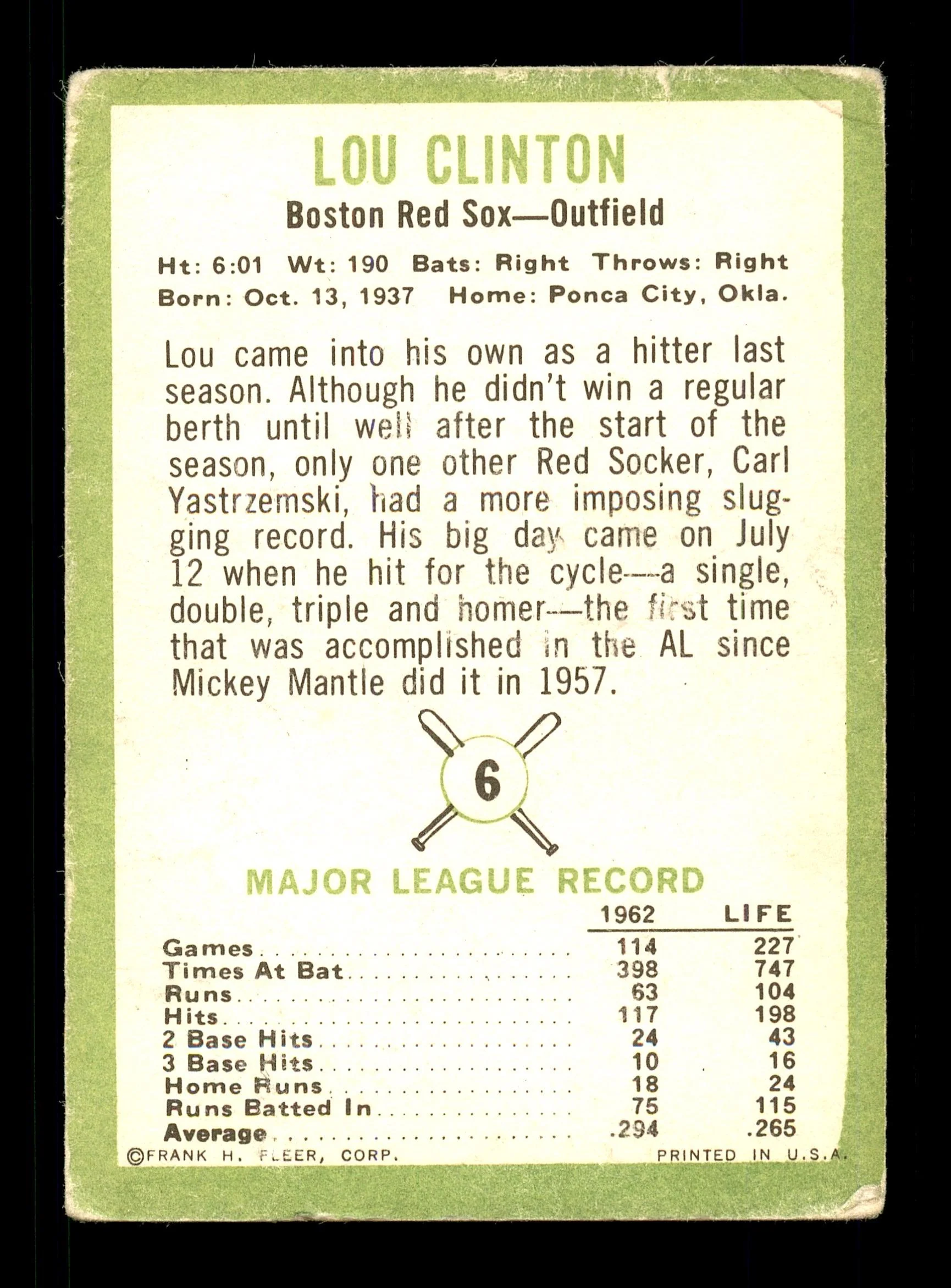 LOU CLINTON

Boston Red Sox—Outfield

Ht: 6:01 Wt: 190 Bats: Right Throws: Right
Born: Oct. 13, 1937 Home: Ponca City, Okla.

Lou came into his own as a hitter last season. Although he didn't win a regular berth until well after the start of the season, only one other Red Socker, Carl Yastrzemski, had a more imposing slugging record. His big day came on July 12 when he hit for the cycle—a single, double, triple and homer—the first time that was accomplished in the AL since Mickey Mantle did it in 1957.

6

MAJOR LEAGUE RECORD

| | 1962 | LIFE |
|---|---|---|
| Games | 114 | 227 |
| Times At Bat | 398 | 747 |
| Runs | 63 | 104 |
| Hits | 117 | 198 |
| 2 Base Hits | 24 | 43 |
| 3 Base Hits | 10 | 16 |
| Home Runs | 18 | 24 |
| Runs Batted In | 75 | 115 |
| Average | .294 | .265 |

©FRANK H. FLEER, CORP. PRINTED IN U.S.A.